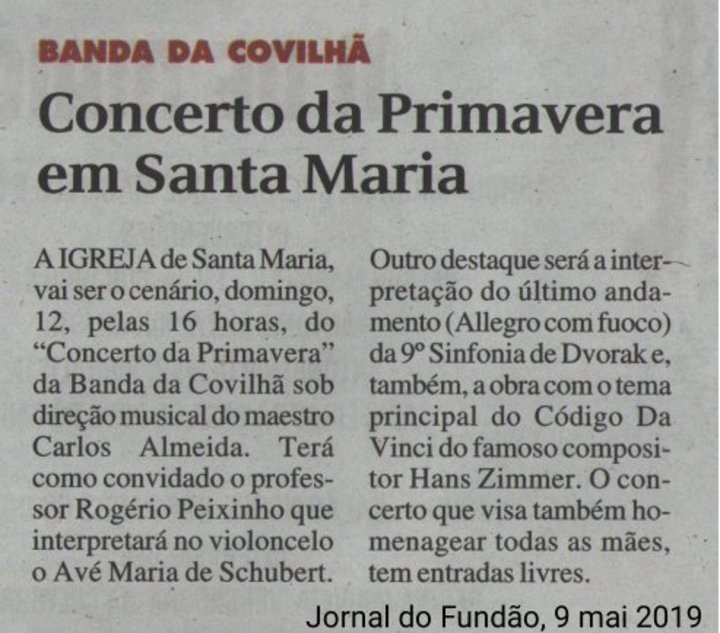 BANDA DA COVILHÃ

Concerto da Primavera em Santa Maria

A IGREJA de Santa Maria, vai ser o cenário, domingo, 12, pelas 16 horas, do "Concerto da Primavera" da Banda da Covilhã sob direção musical do maestro Carlos Almeida. Terá como convidado o professor Rogério Peixinho que interpretará no violoncelo o Avé Maria de Schubert.

Outro destaque será a interpretação do último andamento (Allegro com fuoco) da 9º Sinfonia de Dvorak e, também, a obra com o tema principal do Código Da Vinci do famoso compositor Hans Zimmer. O concerto que visa também homenagear todas as mães, tem entradas livres.

Jornal do Fundão, 9 mai 2019